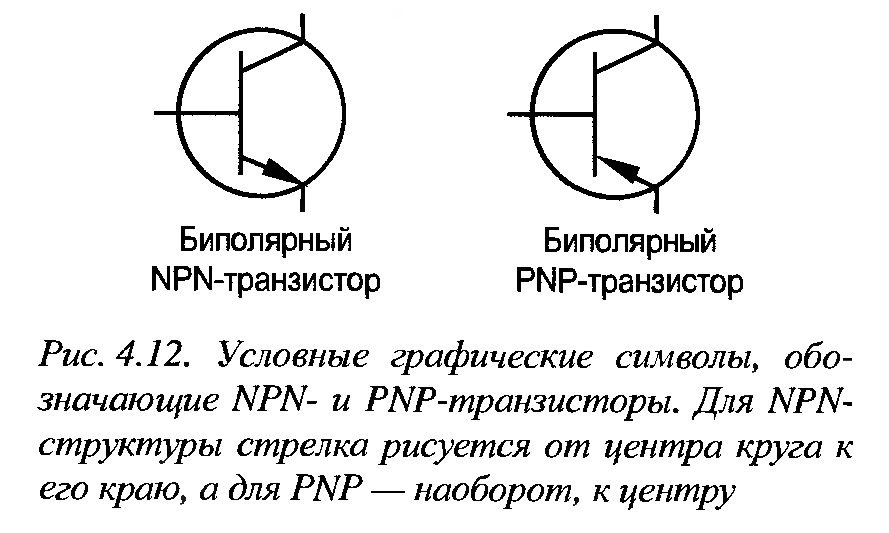 Биполярный NPN-транзистор

Биполярный PNP-транзистор

Рис. 4.12. Условные графические символы, обозначающие NPN- и PNP-транзисторы. Для NPN-структуры стрелка рисуется от центра круга к его краю, а для PNP — наоборот, к центру